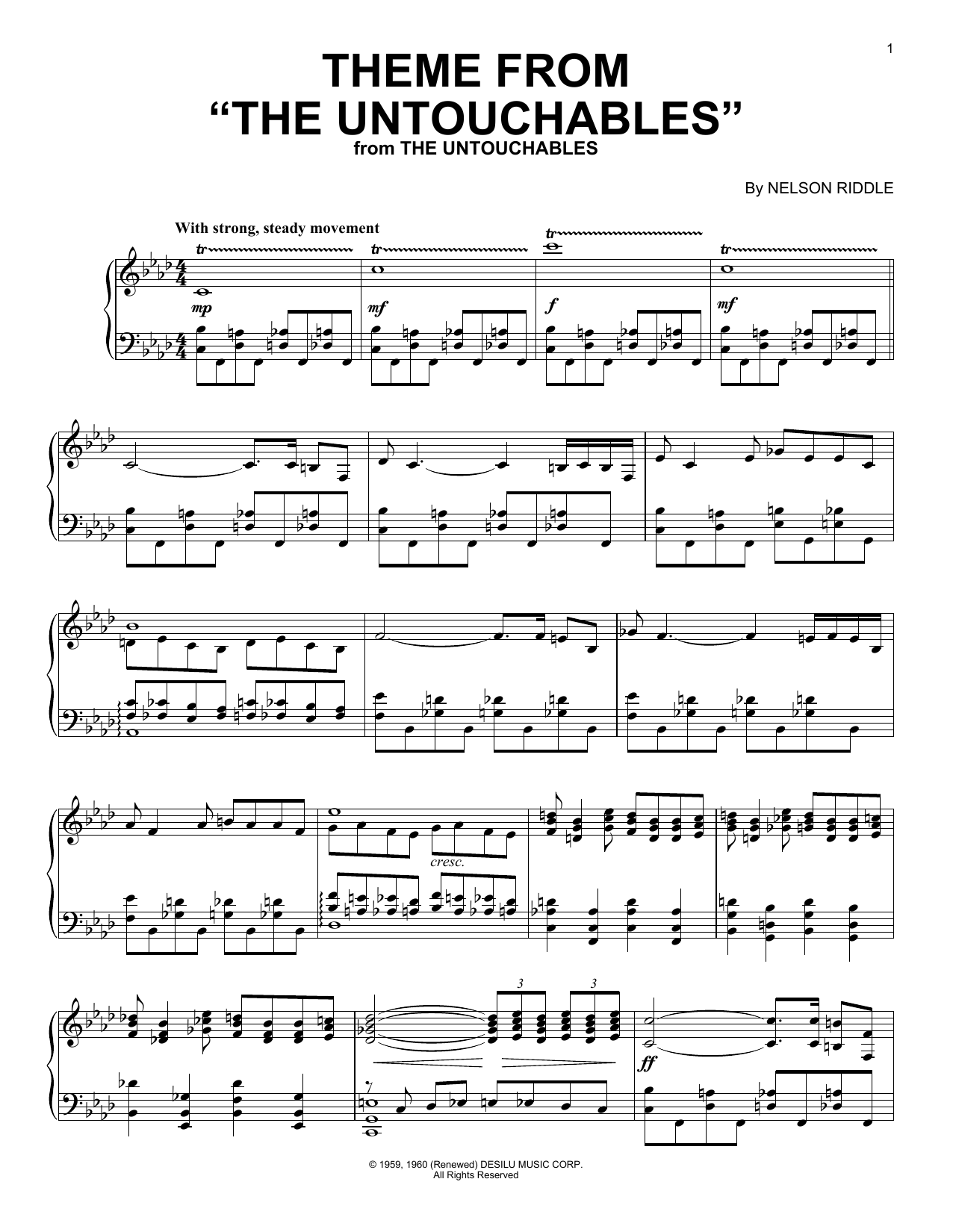 1

THEME FROM "THE UNTOUCHABLES"
from THE UNTOUCHABLES

By NELSON RIDDLE

With strong, steady movement

tr

mp

tr

mf

tr

f

tr

mf

cresc.

3

3

ff

© 1959, 1960 (Renewed) DESILU MUSIC CORP.
All Rights Reserved